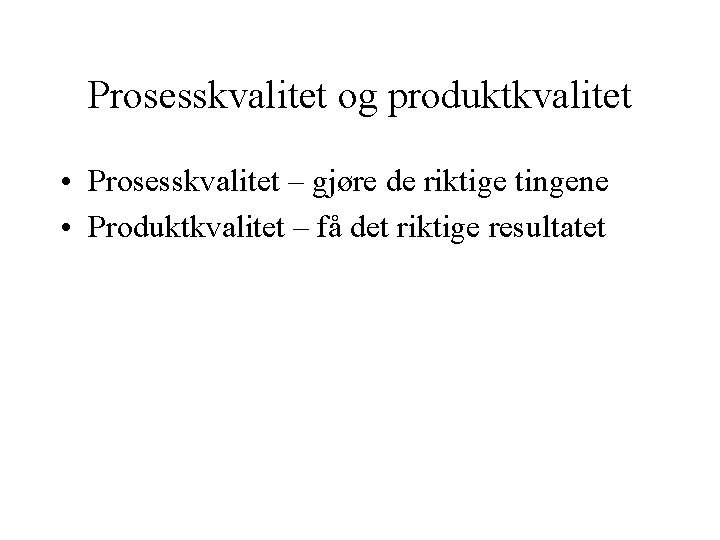 Prosesskvalitet og produktkvalitet

• Prosesskvalitet – gjøre de riktige tingene
• Produktkvalitet – få det riktige resultatet